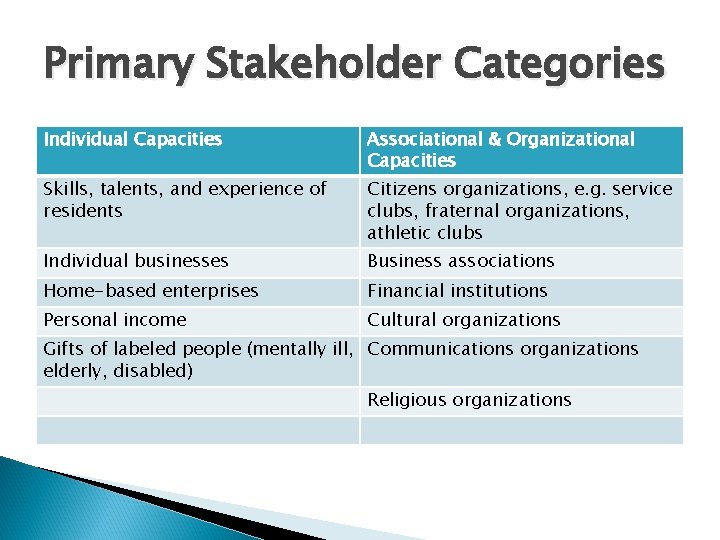 Primary Stakeholder Categories

| Individual Capacities | Associational & Organizational Capacities |
|---|---|
| Skills, talents, and experience of residents | Citizens organizations, e.g. service clubs, fraternal organizations, athletic clubs |
| Individual businesses | Business associations |
| Home-based enterprises | Financial institutions |
| Personal income | Cultural organizations |
| Gifts of labeled people (mentally ill, elderly, disabled) | Communications organizations |
|  | Religious organizations |
|  |  |